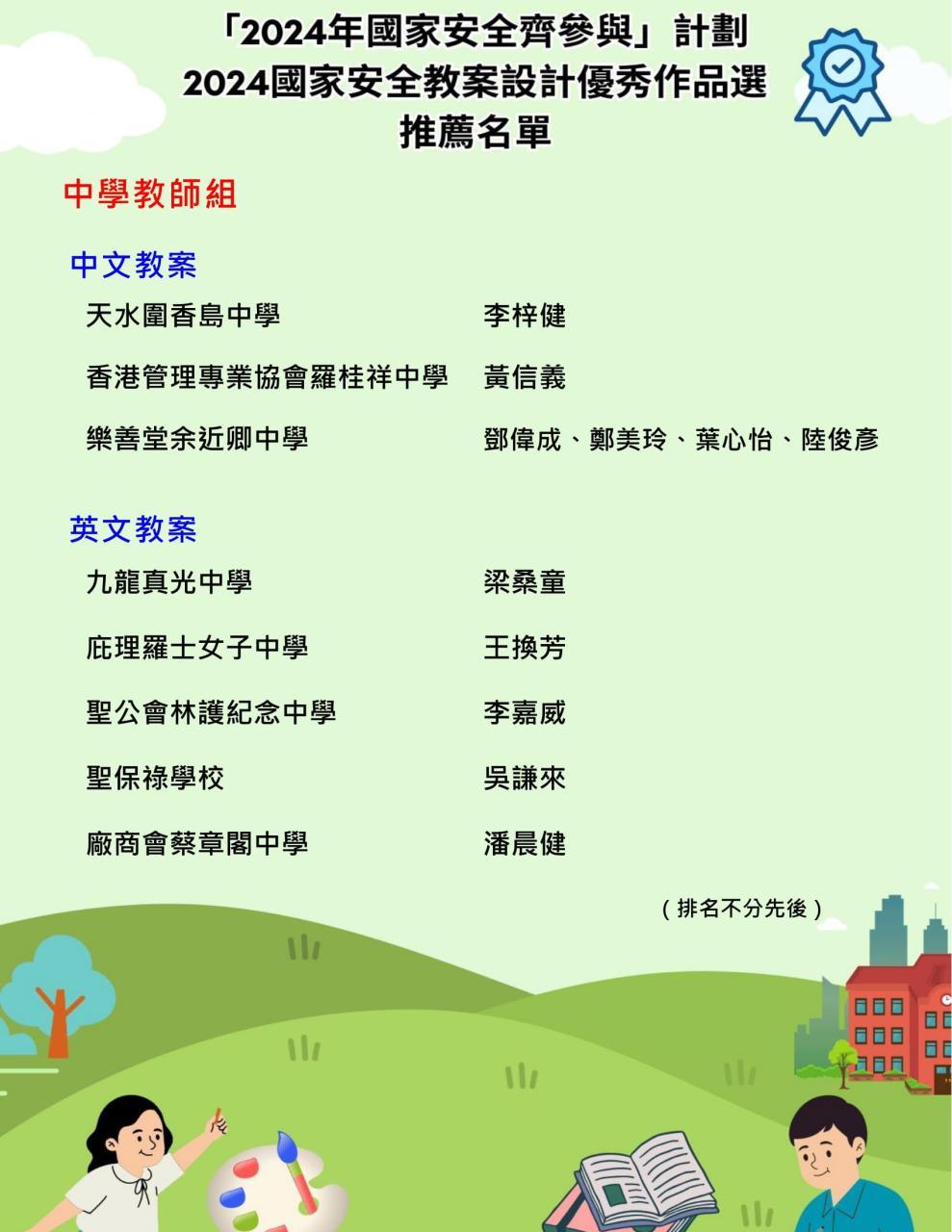 「2024年國家安全齊參與」計劃
2024國家安全教案設計優秀作品選
推薦名單

中學教師組

中文教案

天水圍香島中學 李梓健

香港管理專業協會羅桂祥中學 黃信義

樂善堂余近卿中學 鄧偉成、鄭美玲、葉心怡、陸俊彥

英文教案

九龍真光中學 梁桑童

庇理羅士女子中學 王換芳

聖公會林護紀念中學 李嘉威

聖保祿學校 吳謙來

廠商會蔡章閣中學 潘晨健

(排名不分先後)